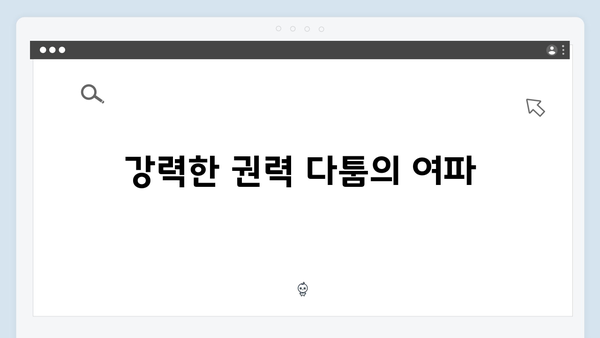 강력한 권력 다툼의 여파